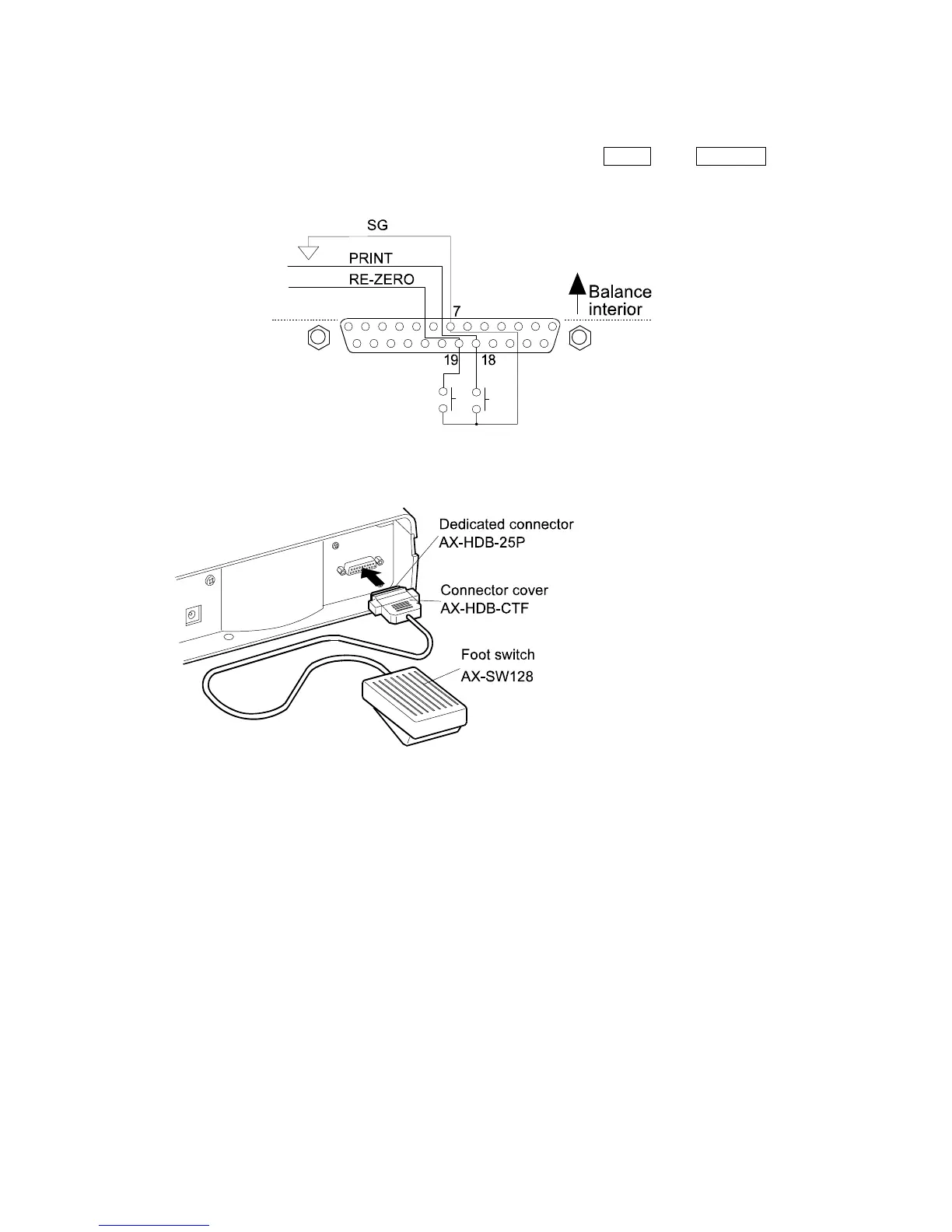 SG

PRINT

RE-ZERO

7

Balance interior

19

18

Dedicated connector AX-HDB-25P

Connector cover AX-HDB-CTF

Foot switch AX-SW128